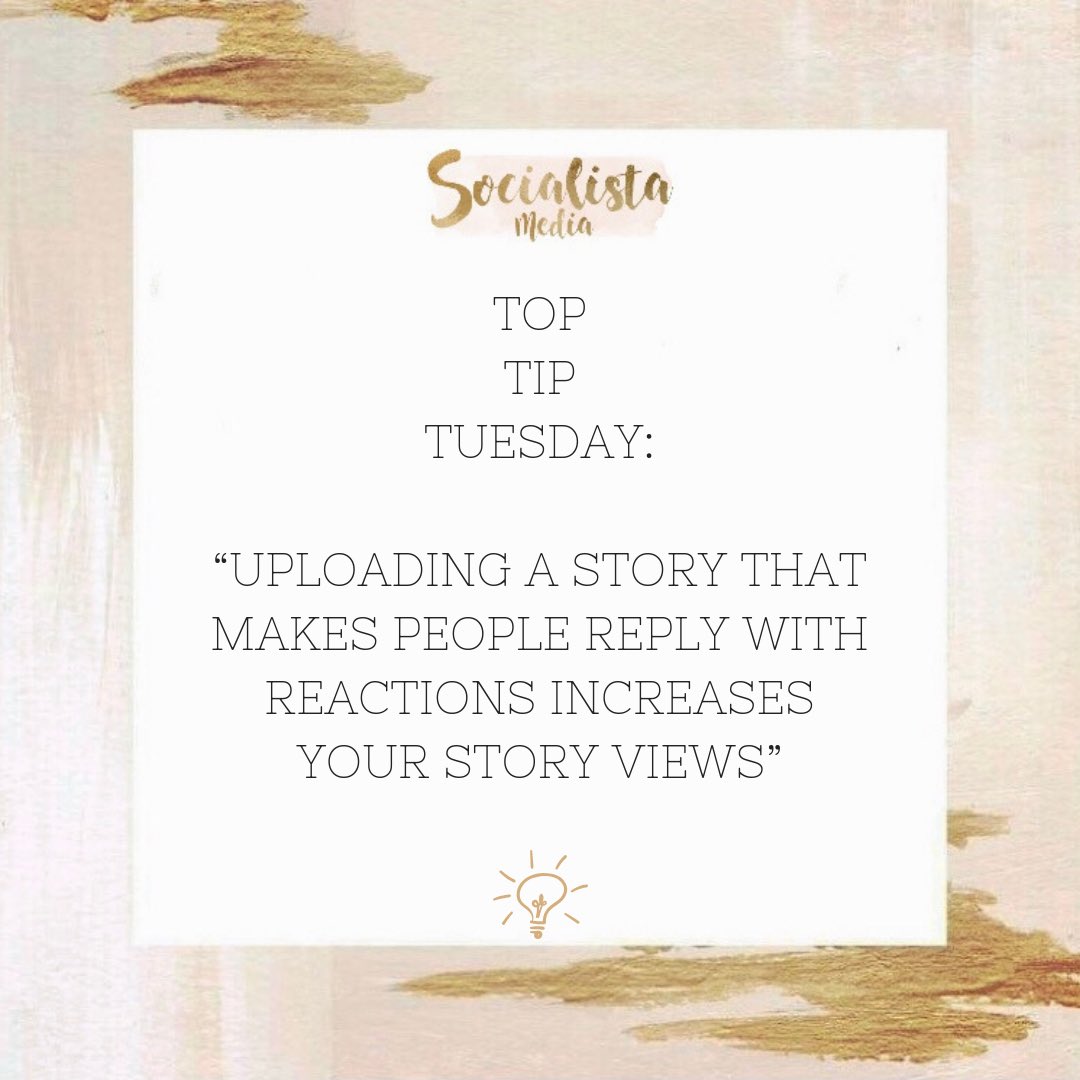 Socialista
Media

TOP
TIP
TUESDAY:

“UPLOADING A STORY THAT MAKES PEOPLE REPLY WITH REACTIONS INCREASES YOUR STORY VIEWS”